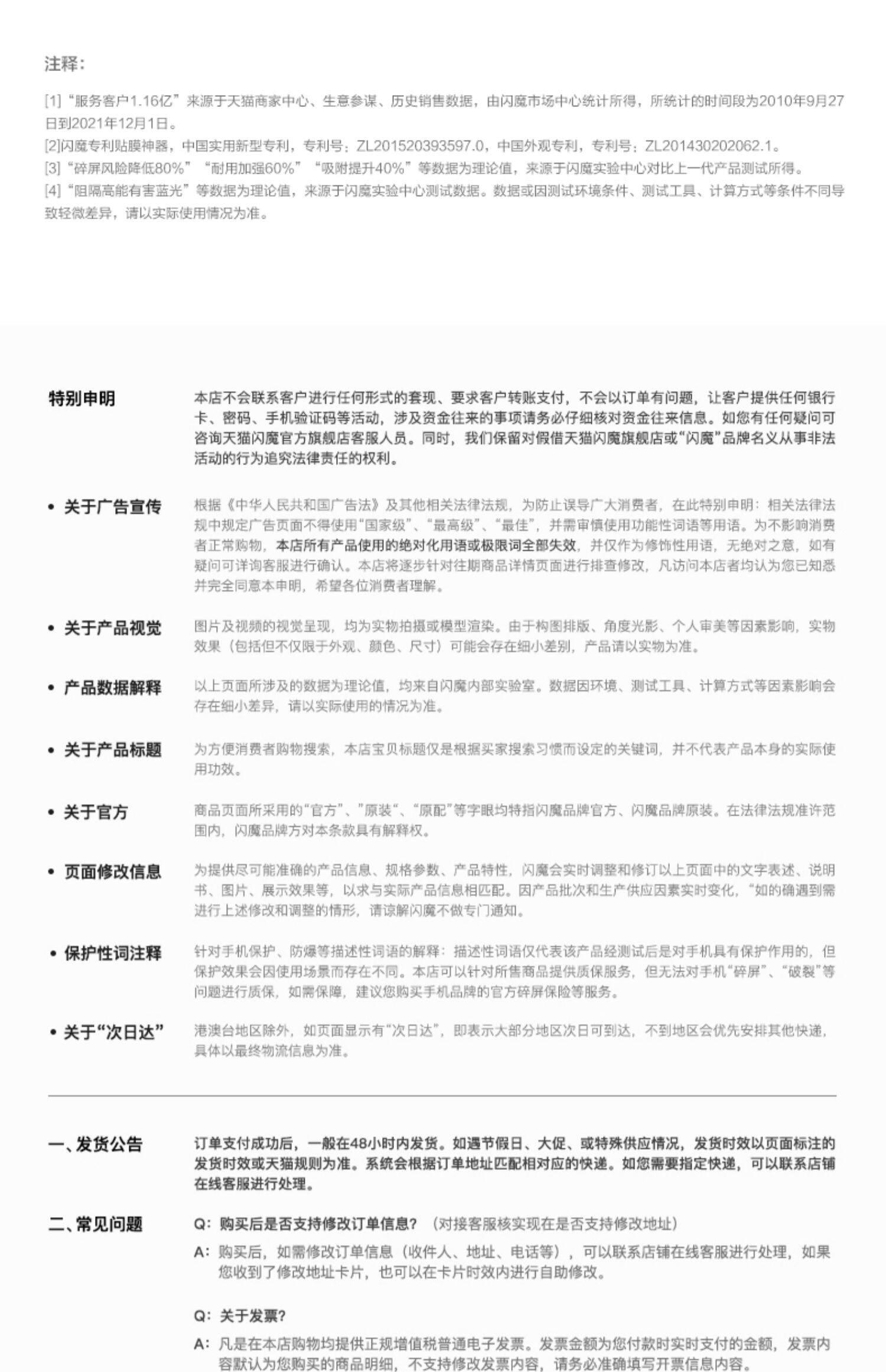 注释：

[1]“服务客户1.16亿”来源于天猫商家中心、生意参谋、历史销售数据，由闪魔市场中心统计所得，所统计的时间段为2010年9月27日到2021年12月1日。
[2]闪魔专利贴膜神器，中国实用新型专利，专利号：ZL201520393597.0，中国外观专利，专利号：ZL201430202062.1。
[3]“碎屏风险降低80%”“耐用加强60%”“吸附提升40%”等数据为理论值，来源于闪魔实验中心对比上一代产品测试所得。
[4]“阻隔高能有害蓝光”等数据为理论值，来源于闪魔实验中心测试数据。数据或因测试环境条件、测试工具、计算方式等条件不同导致轻微差异，请以实际使用情况为准。

特别申明

本店不会联系客户进行任何形式的套现、要求客户转账支付，不会以订单有问题，让客户提供任何银行卡、密码、手机验证码等活动，涉及资金往来的事项请务必仔细核对资金往来信息。如您有任何疑问可咨询天猫闪魔官方旗舰店客服人员。同时，我们保留对假借天猫闪魔旗舰店或“闪魔”品牌名义从事非法活动的行为追究法律责任的权利。

• 关于广告宣传

根据《中华人民共和国广告法》及其他相关法律法规，为防止误导广大消费者，在此特别申明：相关法律法规中规定广告页面不得使用“国家级”、“最高级”、“最佳”，并需审慎使用功能性词语等用语。为不影响消费者正常购物，本店所有产品使用的绝对化用语或极限词全部失效，并仅作为修饰性用语，无绝对之意，如有疑问可详询客服进行确认。本店将逐步针对往期商品详情页面进行排查修改，凡访问本店者均认为您已知悉并完全同意本申明，希望各位消费者理解。

• 关于产品视觉

图片及视频的视觉呈现，均为实物拍摄或模型渲染。由于构图排版、角度光影、个人审美等因素影响，实物效果（包括但不仅限于外观、颜色、尺寸）可能会存在细小差别，产品请以实物为准。

• 产品数据解释

以上页面所涉及的数据为理论值，均来自闪魔内部实验室。数据因环境、测试工具、计算方式等因素影响会存在细小差异，请以实际使用的情况为准。

• 关于产品标题

为方便消费者购物搜索，本店宝贝标题仅是根据买家搜索习惯而设定的关键词，并不代表产品本身的实际使用功效。

• 关于官方

商品页面所采用的“官方”、”原装“、“原配”等字眼均特指闪魔品牌官方、闪魔品牌原装。在法律法规准许范围内，闪魔品牌方对本条款具有解释权。

• 页面修改信息

为提供尽可能准确的产品信息、规格参数、产品特性，闪魔会实时调整和修订以上页面中的文字表述、说明书、图片、展示效果等，以求与实际产品信息相匹配。因产品批次和生产供应因素实时变化，“如的确遇到需进行上述修改和调整的情形，请谅解闪魔不做专门通知。

• 保护性词注释

针对手机保护、防爆等描述性词语的解释：描述性词语仅代表该产品经测试后是对手机具有保护作用的，但保护效果会因使用场景而存在不同。本店可以针对所售商品提供质保服务，但无法对手机“碎屏”、“破裂”等问题进行质保，如需保障，建议您购买手机品牌的官方碎屏保险等服务。

• 关于“次日达”

港澳台地区除外，如页面显示有“次日达”，即表示大部分地区次日可到达，不到地区会优先安排其他快递，具体以最终物流信息为准。

一、发货公告

订单支付成功后，一般在48小时内发货。如遇节假日、大促、或特殊供应情况，发货时效以页面标注的发货时效或天猫规则为准。系统会根据订单地址匹配相对应的快递。如您需要指定快递，可以联系店铺在线客服进行处理。

二、常见问题

Q：购买后是否支持修改订单信息？（对接客服核实现在是否支持修改地址）
A：购买后，如需修改订单信息（收件人、地址、电话等），可以联系店铺在线客服进行处理，如果您收到了修改地址卡片，也可以在卡片时效内进行自助修改。

Q：关于发票？
A：凡是在本店购物均提供正规增值税普通电子发票。发票金额为您付款时实时支付的金额，发票内容默认为您购买的商品明细，不支持修改发票内容，请务必准确填写开票信息内容。